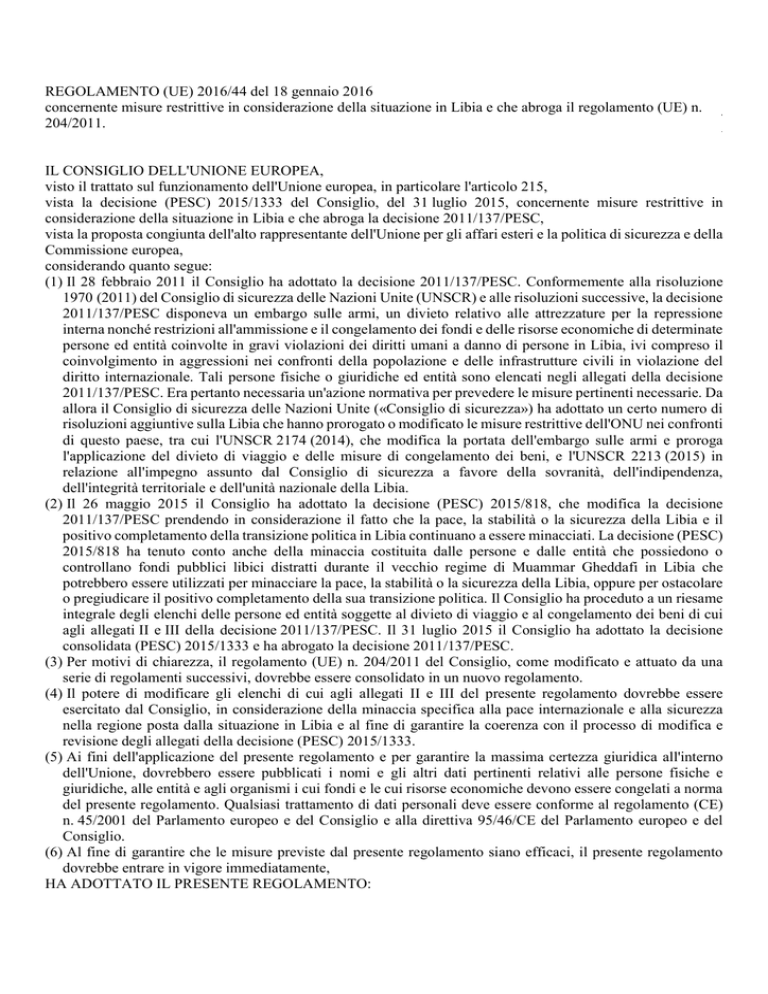 REGOLAMENTO (UE) 2016/44 del 18 gennaio 2016
concernente misure restrittive in considerazione della situazione in Libia e che abroga il regolamento (UE) n. 204/2011.

IL CONSIGLIO DELL'UNIONE EUROPEA,
visto il trattato sul funzionamento dell'Unione europea, in particolare l'articolo 215,
vista la decisione (PESC) 2015/1333 del Consiglio, del 31 luglio 2015, concernente misure restrittive in considerazione della situazione in Libia e che abroga la decisione 2011/137/PESC,
vista la proposta congiunta dell'alto rappresentante dell'Unione per gli affari esteri e la politica di sicurezza e della Commissione europea,
considerando quanto segue:
(1) Il 28 febbraio 2011 il Consiglio ha adottato la decisione 2011/137/PESC. Conformemente alla risoluzione 1970 (2011) del Consiglio di sicurezza delle Nazioni Unite (UNSCR) e alle risoluzioni successive, la decisione 2011/137/PESC disponeva un embargo sulle armi, un divieto relativo alle attrezzature per la repressione interna nonché restrizioni all'ammissione e il congelamento dei fondi e delle risorse economiche di determinate persone ed entità coinvolte in gravi violazioni dei diritti umani a danno di persone in Libia, ivi compreso il coinvolgimento in aggressioni nei confronti della popolazione e delle infrastrutture civili in violazione del diritto internazionale. Tali persone fisiche o giuridiche ed entità sono elencati negli allegati della decisione 2011/137/PESC. Era pertanto necessaria un'azione normativa per prevedere le misure pertinenti necessarie. Da allora il Consiglio di sicurezza delle Nazioni Unite («Consiglio di sicurezza») ha adottato un certo numero di risoluzioni aggiuntive sulla Libia che hanno prorogato o modificato le misure restrittive dell'ONU nei confronti di questo paese, tra cui l'UNSCR 2174 (2014), che modifica la portata dell'embargo sulle armi e proroga l'applicazione del divieto di viaggio e delle misure di congelamento dei beni, e l'UNSCR 2213 (2015) in relazione all'impegno assunto dal Consiglio di sicurezza a favore della sovranità, dell'indipendenza, dell'integrità territoriale e dell'unità nazionale della Libia.
(2) Il 26 maggio 2015 il Consiglio ha adottato la decisione (PESC) 2015/818, che modifica la decisione 2011/137/PESC prendendo in considerazione il fatto che la pace, la stabilità o la sicurezza della Libia e il positivo completamento della transizione politica in Libia continuano a essere minacciati. La decisione (PESC) 2015/818 ha tenuto conto anche della minaccia costituita dalle persone e dalle entità che possiedono o controllano fondi pubblici libici distratti durante il vecchio regime di Muammar Gheddafi in Libia che potrebbero essere utilizzati per minacciare la pace, la stabilità o la sicurezza della Libia, oppure per ostacolare o pregiudicare il positivo completamento della sua transizione politica. Il Consiglio ha proceduto a un riesame integrale degli elenchi delle persone ed entità soggette al divieto di viaggio e al congelamento dei beni di cui agli allegati II e III della decisione 2011/137/PESC. Il 31 luglio 2015 il Consiglio ha adottato la decisione consolidata (PESC) 2015/1333 e ha abrogato la decisione 2011/137/PESC.
(3) Per motivi di chiarezza, il regolamento (UE) n. 204/2011 del Consiglio, come modificato e attuato da una serie di regolamenti successivi, dovrebbe essere consolidato in un nuovo regolamento.
(4) Il potere di modificare gli elenchi di cui agli allegati II e III del presente regolamento dovrebbe essere esercitato dal Consiglio, in considerazione della minaccia specifica alla pace internazionale e alla sicurezza nella regione posta dalla situazione in Libia e al fine di garantire la coerenza con il processo di modifica e revisione degli allegati della decisione (PESC) 2015/1333.
(5) Ai fini dell'applicazione del presente regolamento e per garantire la massima certezza giuridica all'interno dell'Unione, dovrebbero essere pubblicati i nomi e gli altri dati pertinenti relativi alle persone fisiche e giuridiche, alle entità e agli organismi i cui fondi e le cui risorse economiche devono essere congelati a norma del presente regolamento. Qualsiasi trattamento di dati personali deve essere conforme al regolamento (CE) n. 45/2001 del Parlamento europeo e del Consiglio e alla direttiva 95/46/CE del Parlamento europeo e del Consiglio.
(6) Al fine di garantire che le misure previste dal presente regolamento siano efficaci, il presente regolamento dovrebbe entrare in vigore immediatamente,
HA ADOTTATO IL PRESENTE REGOLAMENTO: